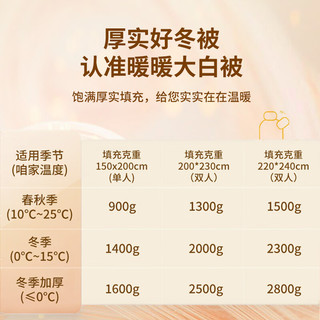 厚实好冬被
认准暖暖大白被

饱满厚实填充，给您实实在在温暖

| 适用季节 (咱家温度) | 填充克重 150x200cm (单人) | 填充克重 200*230cm (双人) | 填充克重 220*240cm (双人) |
|---|---|---|---|
| 春秋季 (10°C~25°C) | 900g | 1300g | 1500g |
| 冬季 (0°C~15°C) | 1400g | 2000g | 2300g |
| 冬季加厚 (≤0°C) | 1600g | 2500g | 2800g |